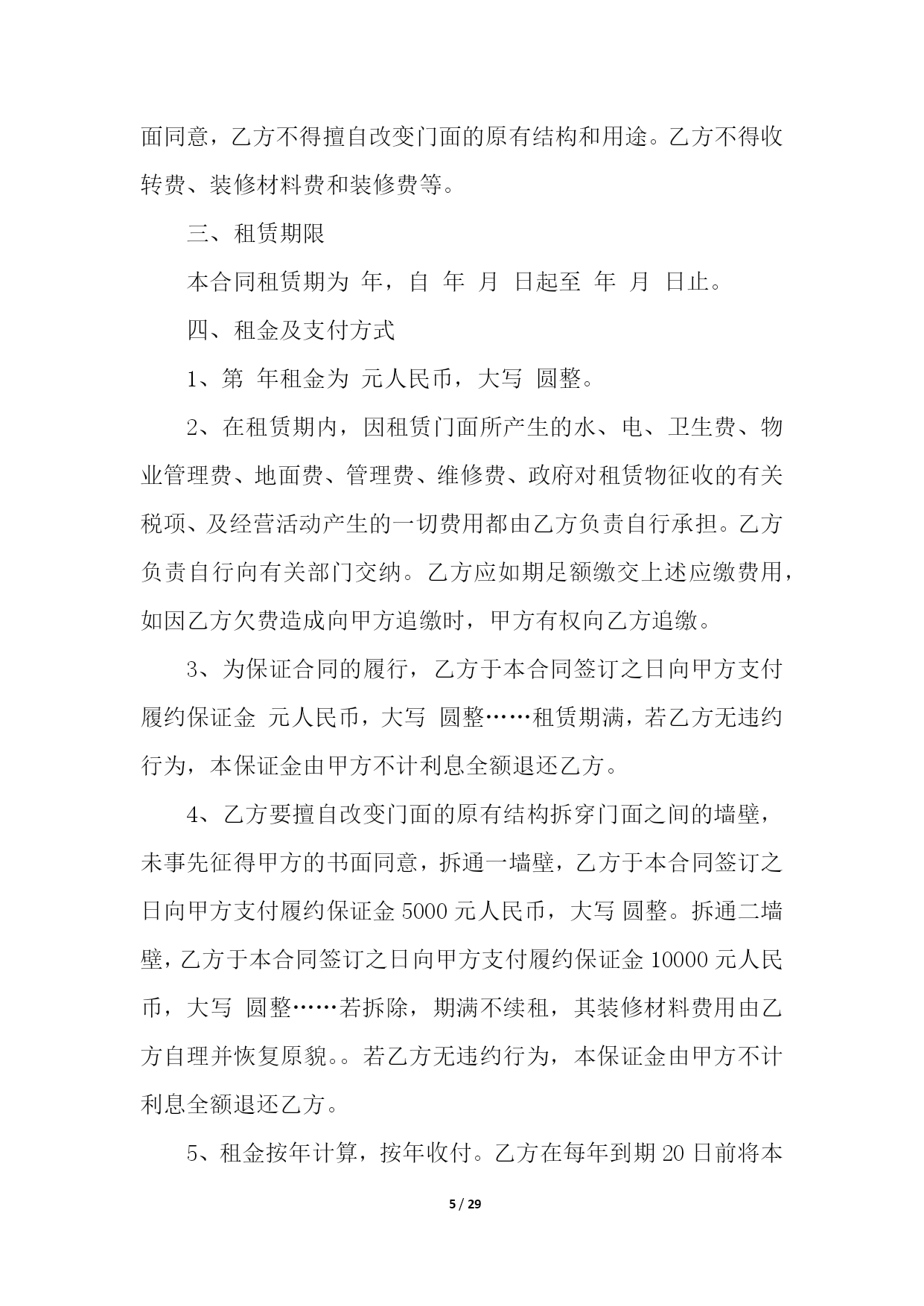 面同意，乙方不得擅自改变门面的原有结构和用途。乙方不得收转费、装修材料费和装修费等。

三、租赁期限

本合同租赁期为 年，自 年 月 日起至 年 月 日止。

四、租金及支付方式

1、第 年租金为 元人民币，大写 圆整。

2、在租赁期内，因租赁门面所产生的水、电、卫生费、物业管理费、地面费、管理费、维修费、政府对租赁物征收的有关税项、及经营活动产生的一切费用都由乙方负责自行承担。乙方负责自行向有关部门交纳。乙方应如期足额缴交上述应缴费用，如因乙方欠费造成向甲方追缴时，甲方有权向乙方追缴。

3、为保证合同的履行，乙方于本合同签订之日向甲方支付履约保证金 元人民币，大写 圆整……租赁期满，若乙方无违约行为，本保证金由甲方不计利息全额退还乙方。

4、乙方要擅自改变门面的原有结构拆穿门面之间的墙壁，未事先征得甲方的书面同意，拆通一墙壁，乙方于本合同签订之日向甲方支付履约保证金 5000 元人民币，大写 圆整。拆通二墙壁，乙方于本合同签订之日向甲方支付履约保证金 10000 元人民币，大写 圆整……若拆除，期满不续租，其装修材料费用由乙方自理并恢复原貌。。若乙方无违约行为，本保证金由甲方不计利息全额退还乙方。

5、租金按年计算，按年收付。乙方在每年到期 20 日前将本

5 / 29